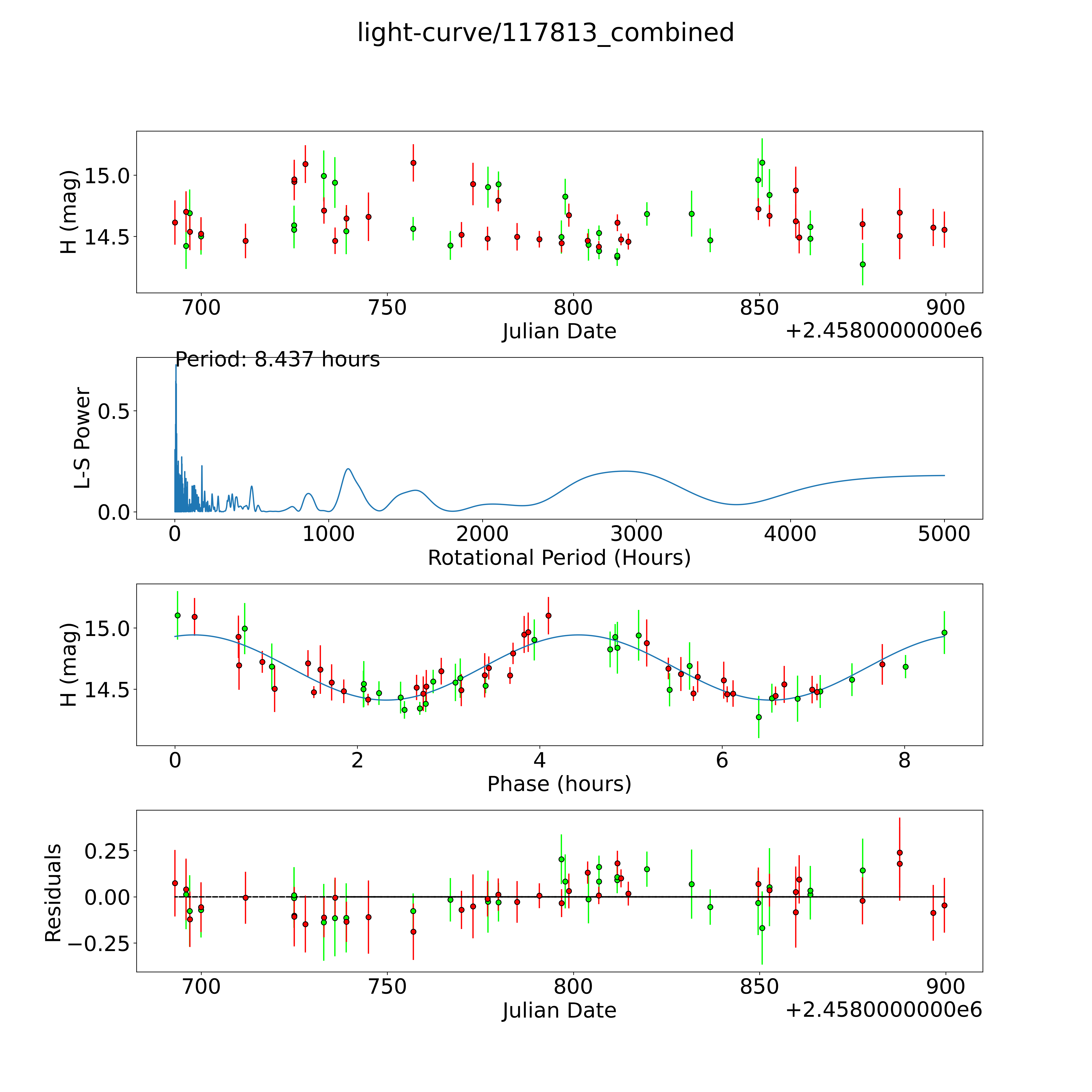 light-curve/117813_combined

H (mag)
15.0
14.5
700 750 800 850 900
Julian Date
+2.4580000000e6

Period: 8.437 hours
L-S Power
0.5
0.0
0 1000 2000 3000 4000 5000
Rotational Period (Hours)

H (mag)
15.0
14.5
0 2 4 6 8
Phase (hours)

Residuals
0.25
0.00
−0.25
700 750 800 850 900
Julian Date
+2.4580000000e6